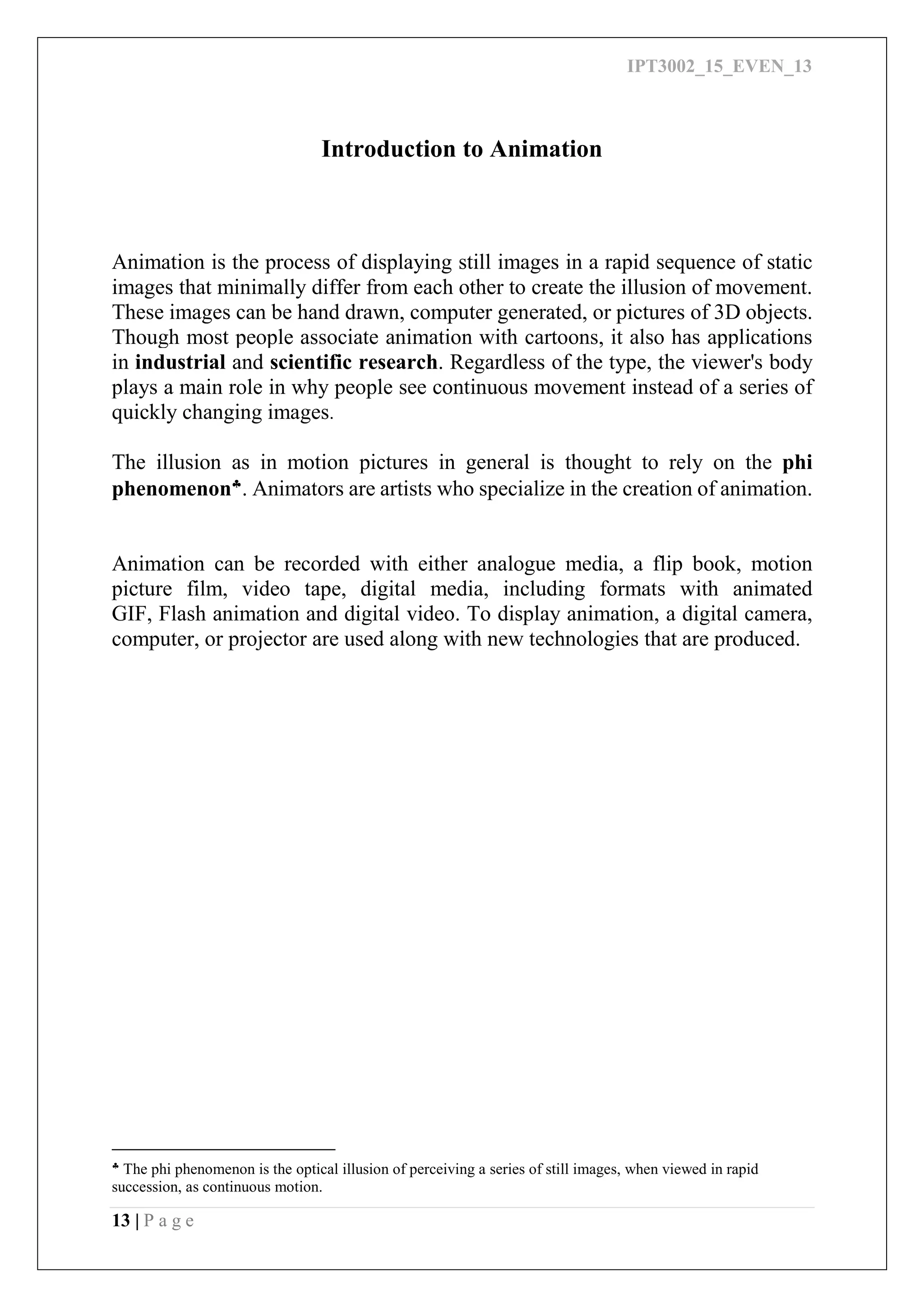 IPT3002_15_EVEN_13

Introduction to Animation

Animation is the process of displaying still images in a rapid sequence of static images that minimally differ from each other to create the illusion of movement. These images can be hand drawn, computer generated, or pictures of 3D objects. Though most people associate animation with cartoons, it also has applications in industrial and scientific research. Regardless of the type, the viewer's body plays a main role in why people see continuous movement instead of a series of quickly changing images.

The illusion as in motion pictures in general is thought to rely on the phi phenomenon♣. Animators are artists who specialize in the creation of animation.

Animation can be recorded with either analogue media, a flip book, motion picture film, video tape, digital media, including formats with animated GIF, Flash animation and digital video. To display animation, a digital camera, computer, or projector are used along with new technologies that are produced.

♣ The phi phenomenon is the optical illusion of perceiving a series of still images, when viewed in rapid succession, as continuous motion.

13 | P a g e